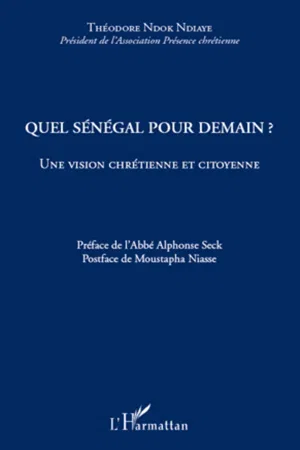 Théodore Ndok Ndiaye
Président de l'Association Présence chrétienne

QUEL SÉNÉGAL POUR DEMAIN ?

Une vision chrétienne et citoyenne

Préface de l'Abbé Alphonse Seck
Postface de Moustapha Niasse

L'Harmattan